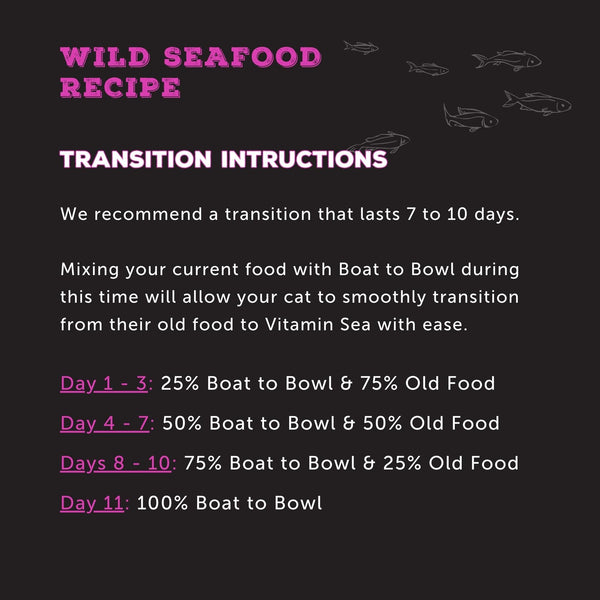 WILD SEAFOOD RECIPE

TRANSITION INTRUCTIONS

We recommend a transition that lasts 7 to 10 days.

Mixing your current food with Boat to Bowl during this time will allow your cat to smoothly transition from their old food to Vitamin Sea with ease.

Day 1 - 3: 25% Boat to Bowl & 75% Old Food

Day 4 - 7: 50% Boat to Bowl & 50% Old Food

Days 8 - 10: 75% Boat to Bowl & 25% Old Food

Day 11: 100% Boat to Bowl